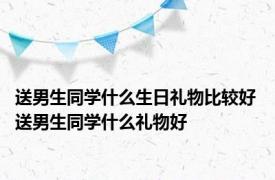 送男生同学什么生日礼物比较好 送男生同学什么礼物好